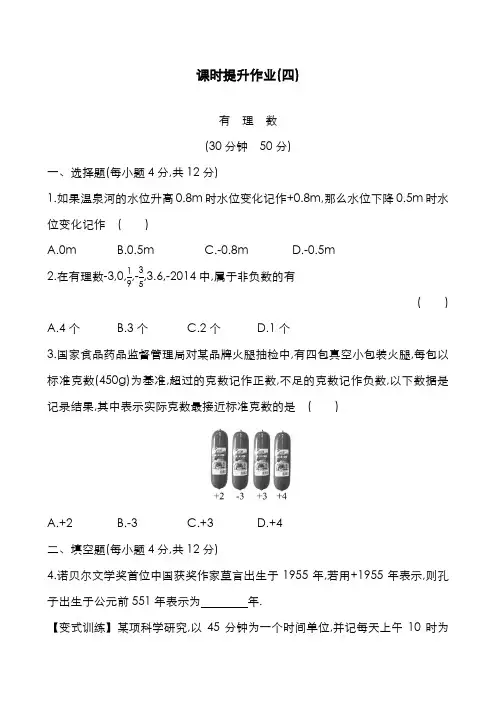 课时提升作业(四)

有　理　数

(30 分钟　50 分)

一、选择题(每小题 4 分,共 12 分)

1.如果温泉河的水位升高 0.8m 时水位变化记作+0.8m,那么水位下降 0.5m 时水位变化记作　(　　)

A.0m　　B.0.5m　　C.-0.8m　　D.-0.5m

2.在有理数-3,0,$\frac{1}{9}$,-$\frac{3}{5}$,3.6,-2014 中,属于非负数的有

(　　)

A.4 个　　B.3 个　　C.2 个　　D.1 个

3.国家食品药品监督管理局对某品牌火腿抽检中,有四包真空小包装火腿,每包以标准克数(450g)为基准,超过的克数记作正数,不足的克数记作负数,以下数据是记录结果,其中表示实际克数最接近标准克数的是　(　　)

+2　-3　+3　+4

A.+2　　B.-3　　C.+3　　D.+4

二、填空题(每小题 4 分,共 12 分)

4.诺贝尔文学奖首位中国获奖作家莫言出生于 1955 年,若用+1955 年表示,则孔子出生于公元前 551 年表示为________年.

【变式训练】某项科学研究,以 45 分钟为一个时间单位,并记每天上午 10 时为